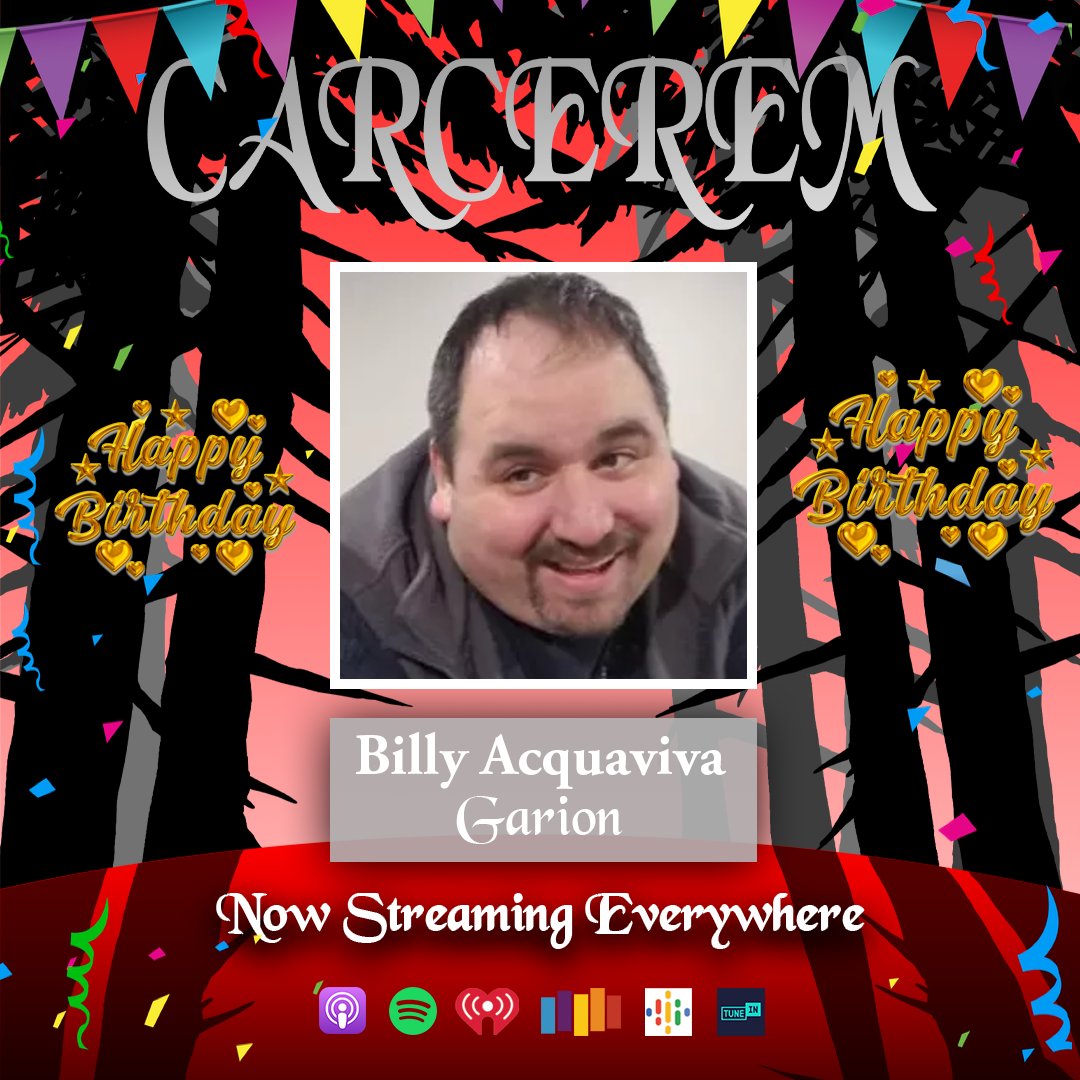 CARCEREM

Happy Birthday

Happy Birthday

Billy Acquaviva
Garion

Now Streaming Everywhere

TUNE IN